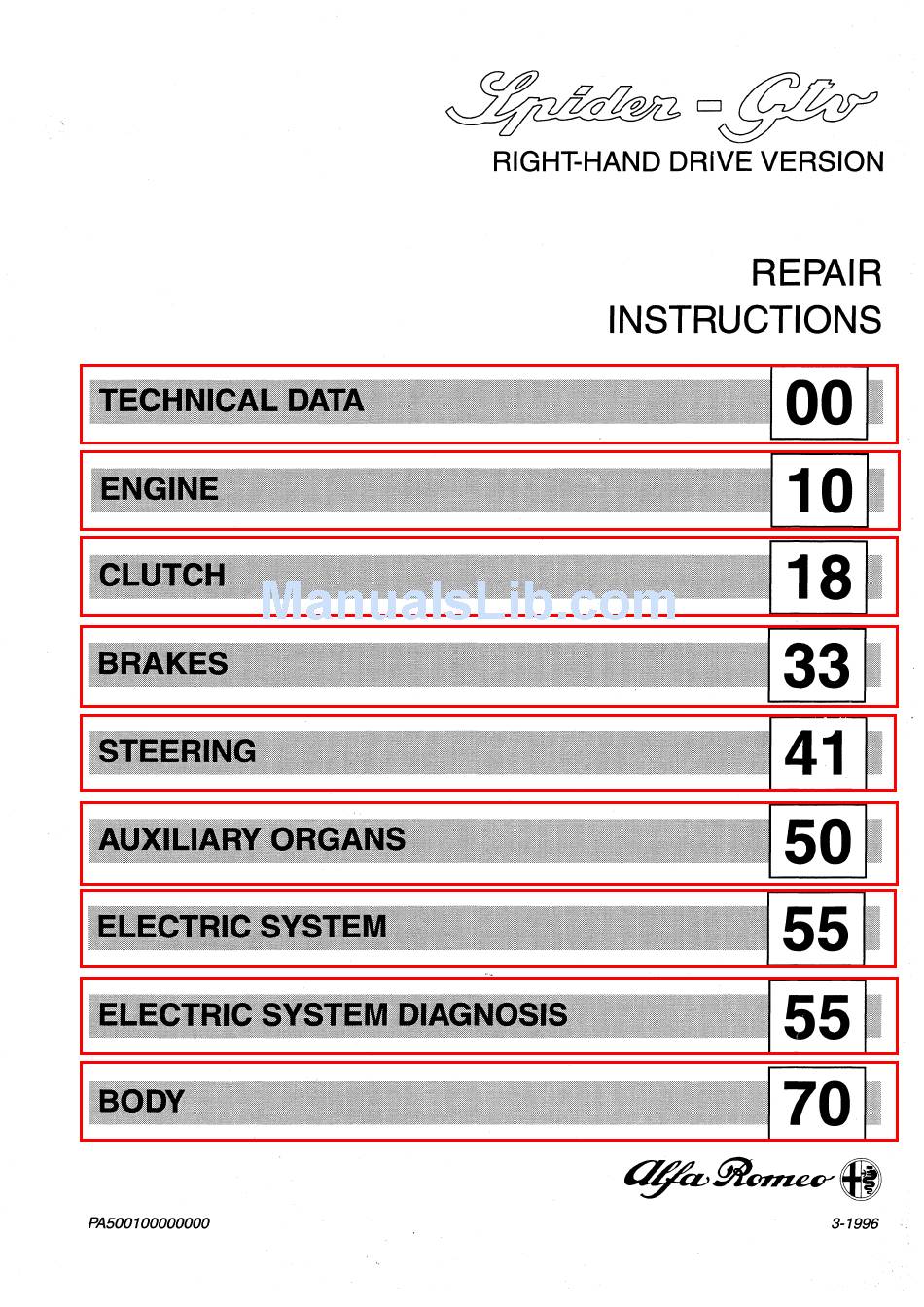 Spider - Gtv
RIGHT-HAND DRIVE VERSION

REPAIR
INSTRUCTIONS

TECHNICAL DATA 00

ENGINE 10

CLUTCH 18

BRAKES 33

STEERING 41

AUXILIARY ORGANS 50

ELECTRIC SYSTEM 55

ELECTRIC SYSTEM DIAGNOSIS 55

BODY 70

Alfa Romeo

PA500100000000

3-1996

ManualsLib.com